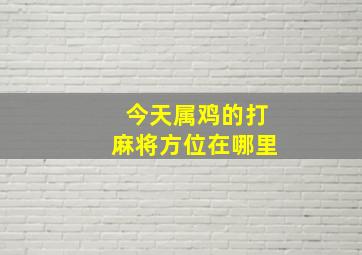 今天属鸡的打麻将方位在哪里